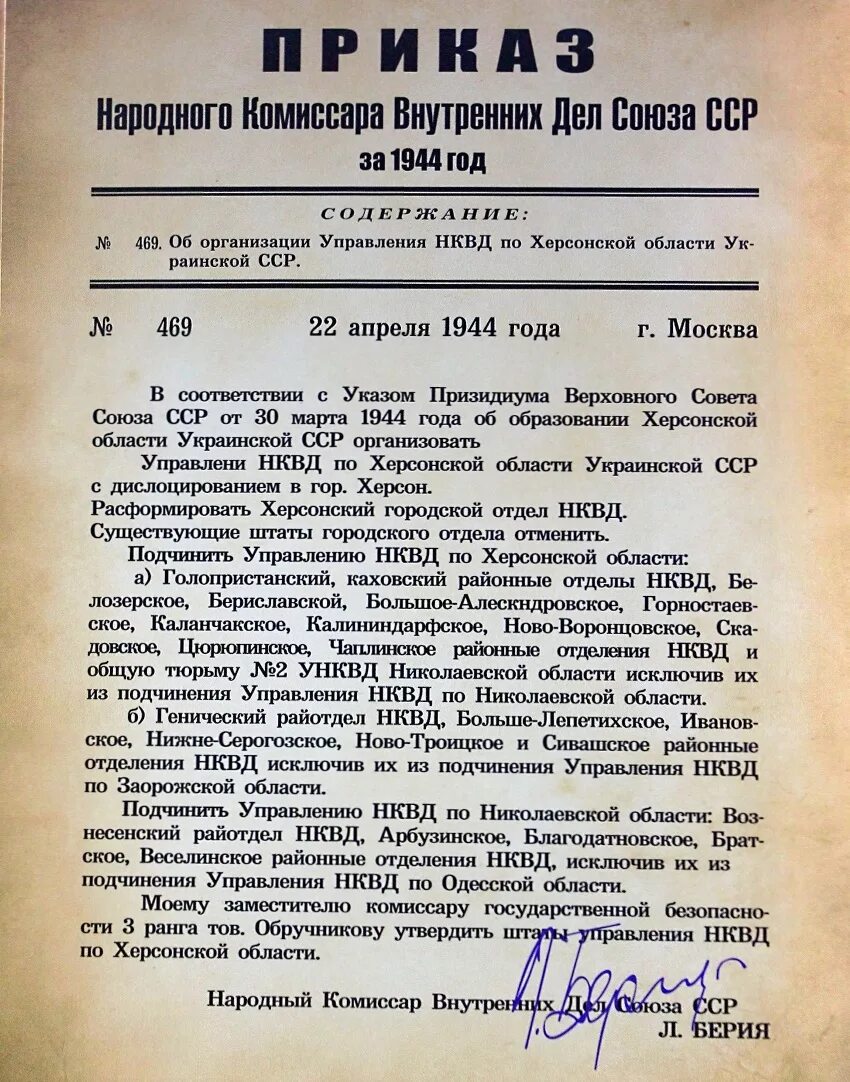 ПРИКАЗ
Народного Комиссара Внутренних Дел Союза ССР
за 1944 год

СОДЕРЖАНИЕ:
№ 469. Об организации Управления НКВД по Херсонской области Украинской ССР.

№ 469 22 апреля 1944 года г. Москва

В соответствии с Указом Призидиума Верховного Совета Союза ССР от 30 марта 1944 года об образовании Херсонской области Украинской ССР организовать
Управлени НКВД по Херсонской области Украинской ССР с дислоцированием в гор. Херсон.
Расформировать Херсонский городской отдел НКВД.
Существующие штаты городского отдела отменить.
Подчинить Управлению НКВД по Херсонской области:
а) Голопристанский, каховский районные отделы НКВД, Белозерское, Бериславской, Большое-Алескндровское, Горностаевское, Каланчакское, Калининдарфское, Ново-Воронцовское, Скадовское, Цюрюпинское, Чаплинское районные отделения НКВД и общую тюрьму №2 УНКВД Николаевской области исключив их из подчинения Управления НКВД по Николаевской области.
б) Генический райотдел НКВД, Больше-Лепетихское, Ивановское, Нижне-Серогозское, Ново-Троицкое и Сивашское районные отделения НКВД исключив их из подчинения Управления НКВД по Заорожской области.
Подчинить Управлению НКВД по Николаевской области: Вознесенский райотдел НКВД, Арбузинское, Благодатновское, Братское, Веселинское районные отделения НКВД, исключив их из подчинения Управления НКВД по Одесской области.
Моему заместителю комиссару государственной безопасности 3 ранга тов. Обручникову утвердить штаты управления НКВД по Херсонской области.

Народный Комиссар Внутренних Дел Союза ССР
Л. БЕРИЯ
Л. Берия